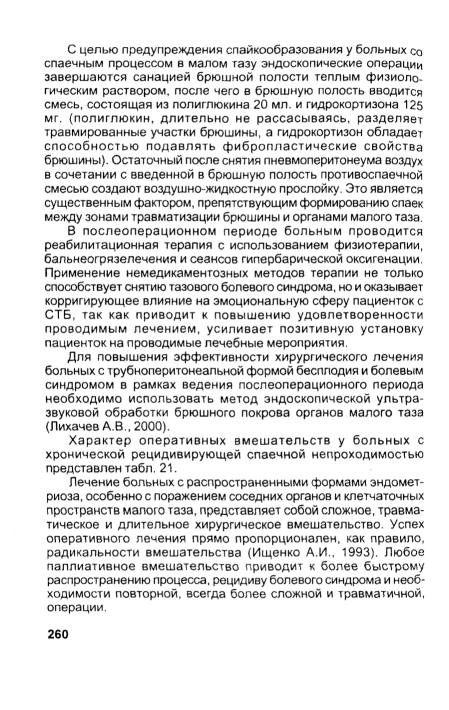 С целью предупреждения спайкообразования у больных со спаечным процессом в малом тазу эндоскопические операции завершаются санацией брюшной полости теплым физиологическим раствором, после чего в брюшную полость вводится смесь, состоящая из полиглюкина 20 мл. и гидрокортизона 125 мг. (полиглюкин, длительно не рассасываясь, разделяет травмированные участки брюшины, а гидрокортизон обладает способностью подавлять фибропластические свойства брюшины). Остаточный после снятия пневмоперитонеума воздух в сочетании с введенной в брюшную полость противоспаечной смесью создают воздушно-жидкостную прослойку. Это является существенным фактором, препятствующим формированию спаек между зонами травматизации брюшины и органами малого таза.

В послеоперационном периоде больным проводится реабилитационная терапия с использованием физиотерапии, бальнеогрязелечения и сеансов гипербарической оксигенации. Применение немедикаментозных методов терапии не только способствует снятию тазового болевого синдрома, но и оказывает корригирующее влияние на эмоциональную сферу пациенток с СТБ, так как приводит к повышению удовлетворенности проводимым лечением, усиливает позитивную установку пациенток на проводимые лечебные мероприятия.

Для повышения эффективности хирургического лечения больных с трубноперитонеальной формой бесплодия и болевым синдромом в рамках ведения послеоперационного периода необходимо использовать метод эндоскопической ультразвуковой обработки брюшного покрова органов малого таза (Лихачев А.В., 2000).

Характер оперативных вмешательств у больных с хронической рецидивирующей спаечной непроходимостью представлен табл. 21.

Лечение больных с распространенными формами эндометриоза, особенно с поражением соседних органов и клетчаточных пространств малого таза, представляет собой сложное, травматическое и длительное хирургическое вмешательство. Успех оперативного лечения прямо пропорционален, как правило, радикальности вмешательства (Ищенко А.И., 1993). Любое паллиативное вмешательство приводит к более быстрому распространению процесса, рецидиву болевого синдрома и необходимости повторной, всегда более сложной и травматичной, операции.

260